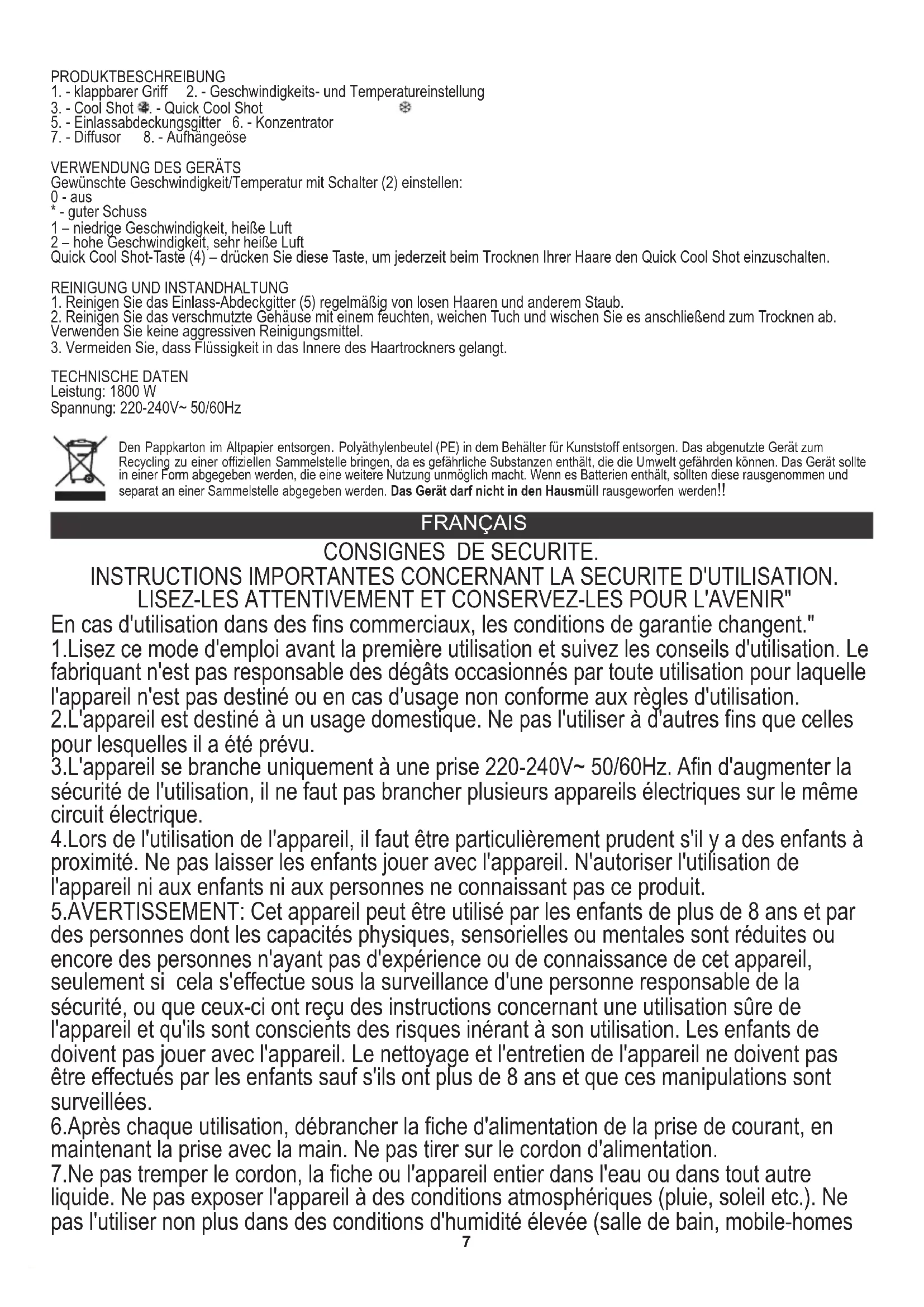 PRODUKTBESCHREIBUNG
1. - klappbarer Griff 2. - Geschwindigkeits- und Temperatureinstellung
3. - Cool Shot 4. - Quick Cool Shot
5. - Einlassabdeckungsgitter 6. - Konzentrator
7. - Diffusor 8. - Aufhängeöse

VERWENDUNG DES GERÄTS
Gewünschte Geschwindigkeit/Temperatur mit Schalter (2) einstellen:
0 - aus
* - guter Schuss
1 – niedrige Geschwindigkeit, heiße Luft
2 – hohe Geschwindigkeit, sehr heiße Luft
Quick Cool Shot-Taste (4) – drücken Sie diese Taste, um jederzeit beim Trocknen Ihrer Haare den Quick Cool Shot einzuschalten.

REINIGUNG UND INSTANDHALTUNG
1. Reinigen Sie das Einlass-Abdeckgitter (5) regelmäßig von losen Haaren und anderem Staub.
2. Reinigen Sie das verschmutzte Gehäuse mit einem feuchten, weichen Tuch und wischen Sie es anschließend zum Trocknen ab. Verwenden Sie keine aggressiven Reinigungsmittel.
3. Vermeiden Sie, dass Flüssigkeit in das Innere des Haartrockners gelangt.

TECHNISCHE DATEN
Leistung: 1800 W
Spannung: 220-240V~ 50/60Hz

Den Pappkarton im Altpapier entsorgen. Polyäthylenbeutel (PE) in dem Behälter für Kunststoff entsorgen. Das abgenutzte Gerät zum Recycling zu einer offiziellen Sammelstelle bringen, da es gefährliche Substanzen enthält, die die Umwelt gefährden können. Das Gerät sollte in einer Form abgegeben werden, die eine weitere Nutzung unmöglich macht. Wenn es Batterien enthält, sollten diese rausgenommen und separat an einer Sammelstelle abgegeben werden. Das Gerät darf nicht in den Hausmüll rausgeworfen werden!!

FRANÇAIS

CONSIGNES DE SECURITE.
INSTRUCTIONS IMPORTANTES CONCERNANT LA SECURITE D'UTILISATION.
LISEZ-LES ATTENTIVEMENT ET CONSERVEZ-LES POUR L'AVENIR"
En cas d'utilisation dans des fins commerciaux, les conditions de garantie changent."
1.Lisez ce mode d'emploi avant la première utilisation et suivez les conseils d'utilisation. Le fabriquant n'est pas responsable des dégâts occasionnés par toute utilisation pour laquelle l'appareil n'est pas destiné ou en cas d'usage non conforme aux règles d'utilisation.
2.L'appareil est destiné à un usage domestique. Ne pas l'utiliser à d'autres fins que celles pour lesquelles il a été prévu.
3.L'appareil se branche uniquement à une prise 220-240V~ 50/60Hz. Afin d'augmenter la sécurité de l'utilisation, il ne faut pas brancher plusieurs appareils électriques sur le même circuit électrique.
4.Lors de l'utilisation de l'appareil, il faut être particulièrement prudent s'il y a des enfants à proximité. Ne pas laisser les enfants jouer avec l'appareil. N'autoriser l'utilisation de l'appareil ni aux enfants ni aux personnes ne connaissant pas ce produit.
5.AVERTISSEMENT: Cet appareil peut être utilisé par les enfants de plus de 8 ans et par des personnes dont les capacités physiques, sensorielles ou mentales sont réduites ou encore des personnes n'ayant pas d'expérience ou de connaissance de cet appareil, seulement si cela s'effectue sous la surveillance d'une personne responsable de la sécurité, ou que ceux-ci ont reçu des instructions concernant une utilisation sûre de l'appareil et qu'ils sont conscients des risques inérant à son utilisation. Les enfants de doivent pas jouer avec l'appareil. Le nettoyage et l'entretien de l'appareil ne doivent pas être effectués par les enfants sauf s'ils ont plus de 8 ans et que ces manipulations sont surveillées.
6.Après chaque utilisation, débrancher la fiche d'alimentation de la prise de courant, en maintenant la prise avec la main. Ne pas tirer sur le cordon d'alimentation.
7.Ne pas tremper le cordon, la fiche ou l'appareil entier dans l'eau ou dans tout autre liquide. Ne pas exposer l'appareil à des conditions atmosphériques (pluie, soleil etc.). Ne pas l'utiliser non plus dans des conditions d'humidité élevée (salle de bain, mobile-homes
7